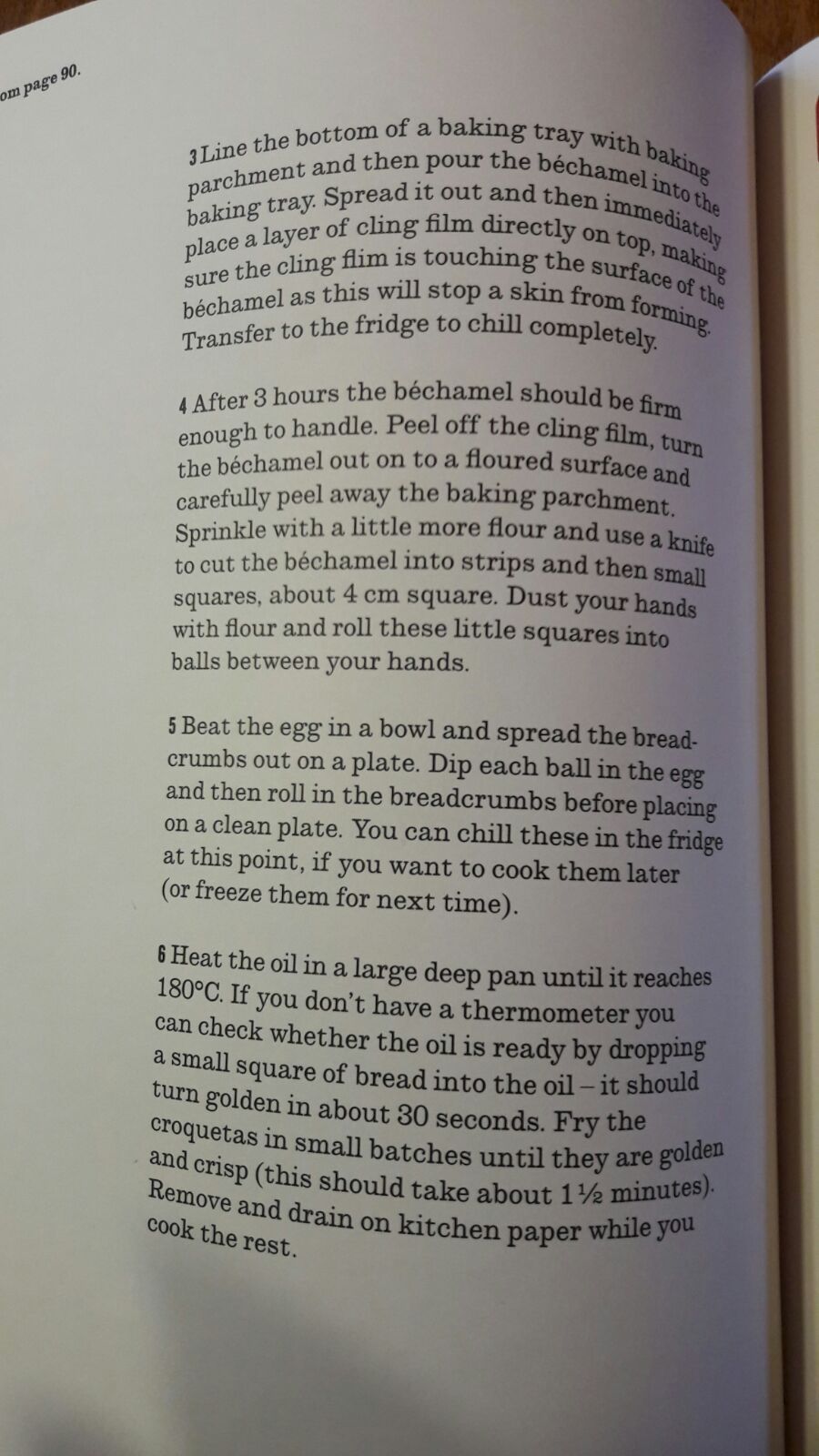 om page 90.

3 Line the bottom of a baking tray with baking parchment and then pour the béchamel into the baking tray. Spread it out and then immediately place a layer of cling film directly on top, making sure the cling flim is touching the surface of the béchamel as this will stop a skin from forming. Transfer to the fridge to chill completely.

4 After 3 hours the béchamel should be firm enough to handle. Peel off the cling film, turn the béchamel out on to a floured surface and carefully peel away the baking parchment. Sprinkle with a little more flour and use a knife to cut the béchamel into strips and then small squares, about 4 cm square. Dust your hands with flour and roll these little squares into balls between your hands.

5 Beat the egg in a bowl and spread the breadcrumbs out on a plate. Dip each ball in the egg and then roll in the breadcrumbs before placing on a clean plate. You can chill these in the fridge at this point, if you want to cook them later (or freeze them for next time).

6 Heat the oil in a large deep pan until it reaches 180°C. If you don't have a thermometer you can check whether the oil is ready by dropping a small square of bread into the oil – it should turn golden in about 30 seconds. Fry the croquetas in small batches until they are golden and crisp (this should take about 1½ minutes). Remove and drain on kitchen paper while you cook the rest.